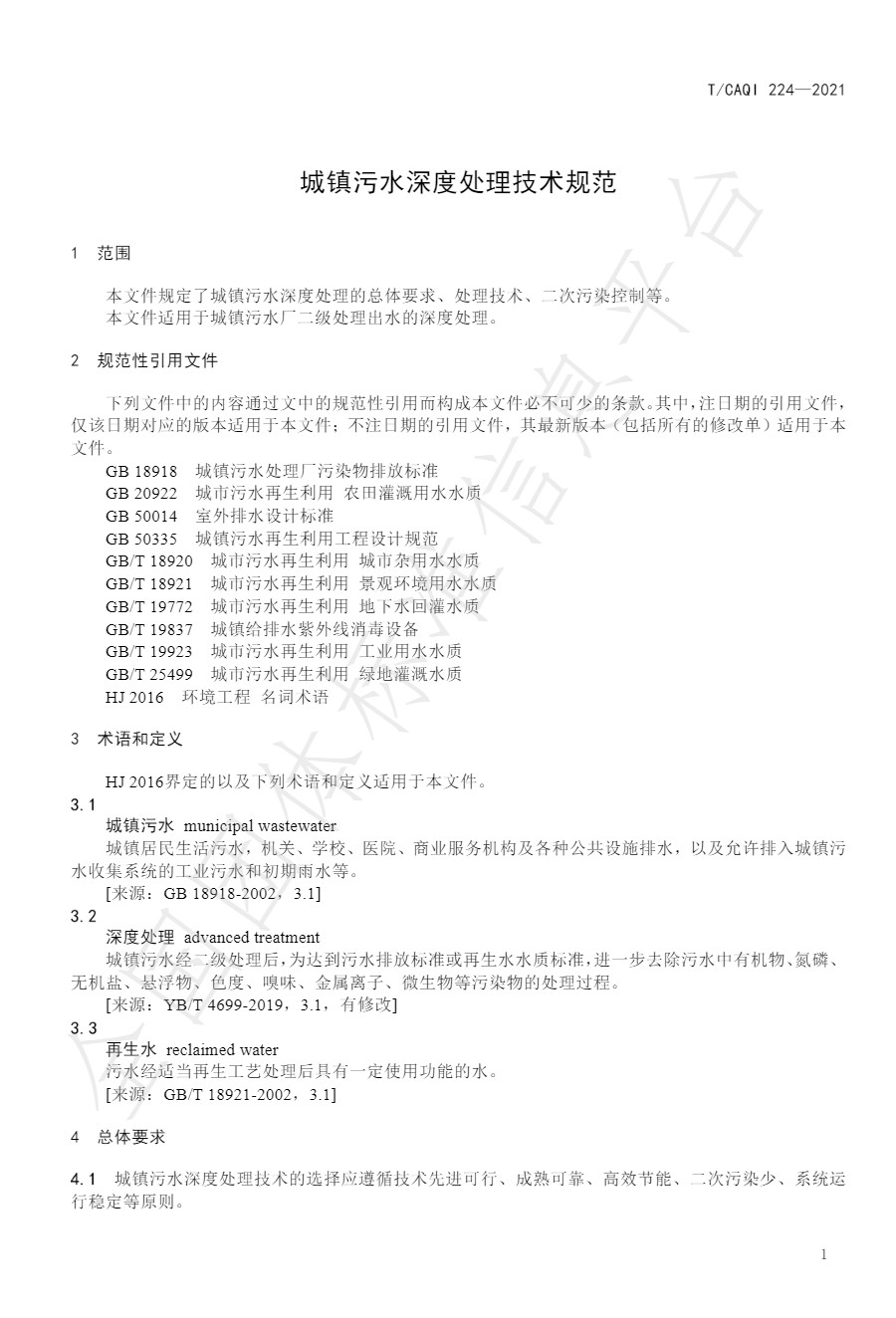 T/CAQI 224—2021

城镇污水深度处理技术规范

1 范围

本文件规定了城镇污水深度处理的总体要求、处理技术、二次污染控制等。
本文件适用于城镇污水厂二级处理出水的深度处理。

2 规范性引用文件

下列文件中的内容通过文中的规范性引用而构成本文件必不可少的条款。其中，注日期的引用文件，仅该日期对应的版本适用于本文件；不注日期的引用文件，其最新版本（包括所有的修改单）适用于本文件。

GB 18918 城镇污水处理厂污染物排放标准
GB 20922 城市污水再生利用 农田灌溉用水水质
GB 50014 室外排水设计标准
GB 50335 城镇污水再生利用工程设计规范
GB/T 18920 城市污水再生利用 城市杂用水水质
GB/T 18921 城市污水再生利用 景观环境用水水质
GB/T 19772 城市污水再生利用 地下水回灌水质
GB/T 19837 城镇给排水紫外线消毒设备
GB/T 19923 城市污水再生利用 工业用水水质
GB/T 25499 城市污水再生利用 绿地灌溉水质
HJ 2016 环境工程 名词术语

3 术语和定义

HJ 2016界定的以及下列术语和定义适用于本文件。

3.1
城镇污水 municipal wastewater
城镇居民生活污水，机关、学校、医院、商业服务机构及各种公共设施排水，以及允许排入城镇污水收集系统的工业污水和初期雨水等。
[来源：GB 18918-2002，3.1]

3.2
深度处理 advanced treatment
城镇污水经二级处理后，为达到污水排放标准或再生水水质标准，进一步去除污水中有机物、氮磷、无机盐、悬浮物、色度、嗅味、金属离子、微生物等污染物的处理过程。
[来源：YB/T 4699-2019，3.1，有修改]

3.3
再生水 reclaimed water
污水经适当再生工艺处理后具有一定使用功能的水。
[来源：GB/T 18921-2002，3.1]

4 总体要求

4.1 城镇污水深度处理技术的选择应遵循技术先进可行、成熟可靠、高效节能、二次污染少、系统运行稳定等原则。

1